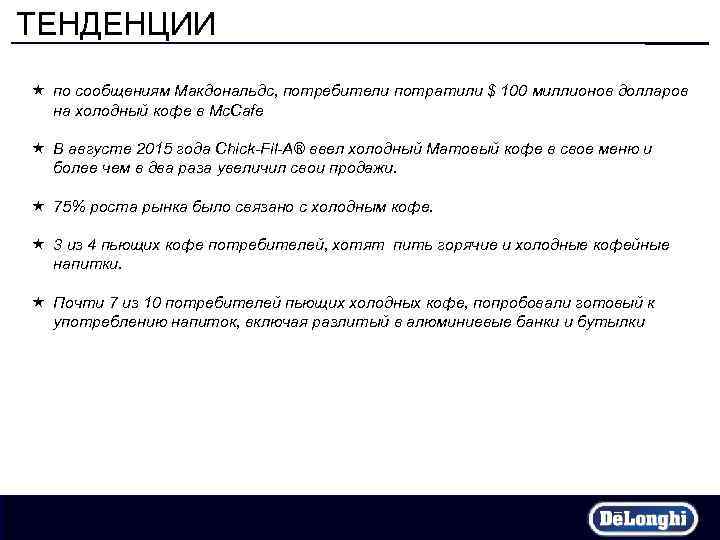 ТЕНДЕНЦИИ

★ по сообщениям Макдональдс, потребители потратили $ 100 миллионов долларов на холодный кофе в McCafe

★ В августе 2015 года Chick-Fil-A® ввел холодный Матовый кофе в свое меню и более чем в два раза увеличил свои продажи.

★ 75% роста рынка было связано с холодным кофе.

★ 3 из 4 пьющих кофе потребителей, хотят пить горячие и холодные кофейные напитки.

★ Почти 7 из 10 потребителей пьющих холодных кофе, попробовали готовый к употреблению напиток, включая разлитый в алюминиевые банки и бутылки

DēLonghi